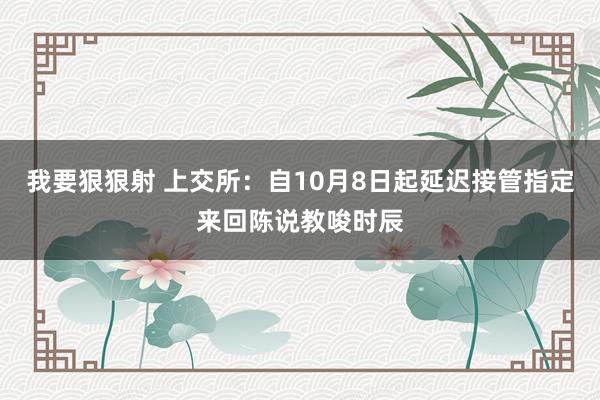 我要狠狠射 上交所：自10月8日起延迟接管指定来回陈说教唆时辰